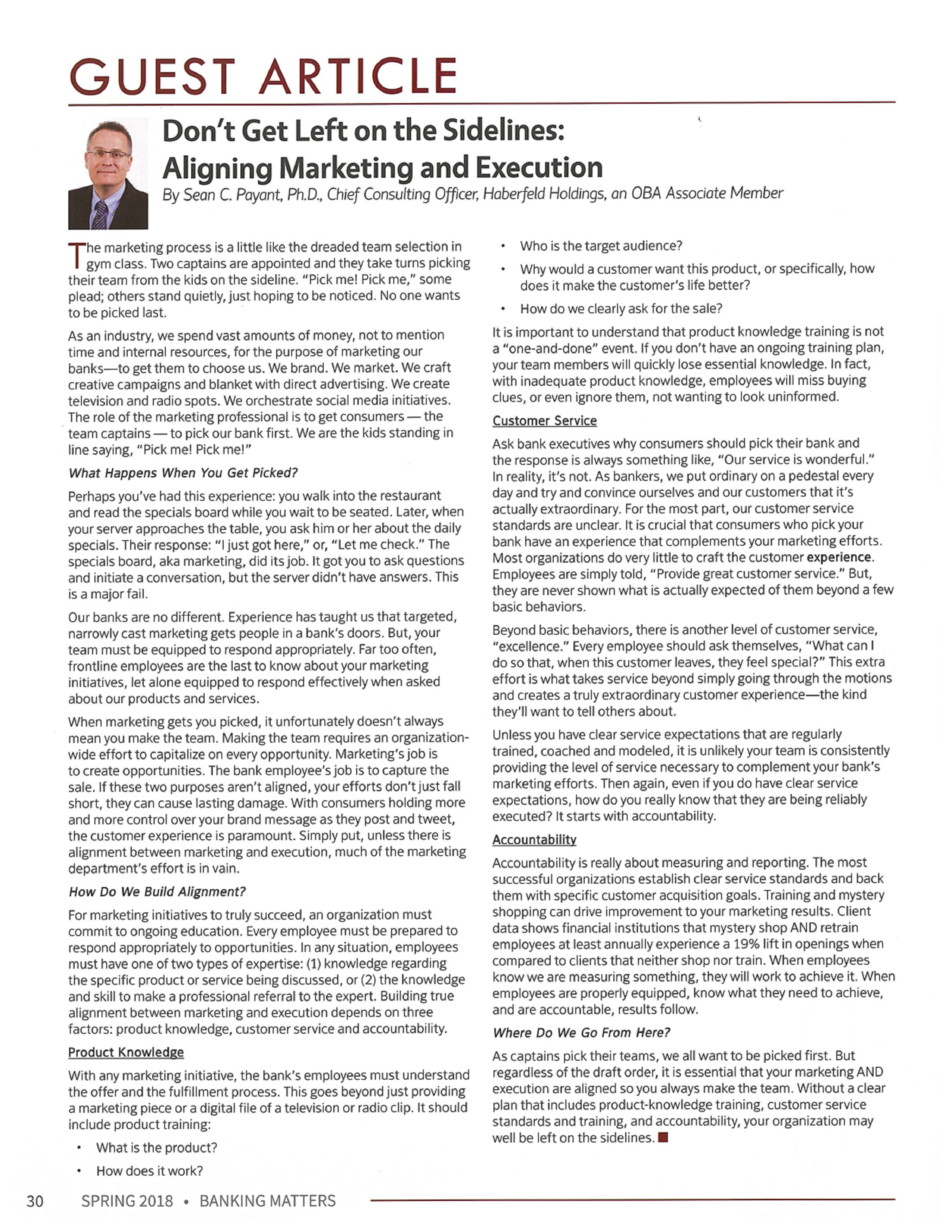 GUEST ARTICLE

Don't Get Left on the Sidelines: Aligning Marketing and Execution

By Sean C. Payant, Ph.D., Chief Consulting Officer, Haberfeld Holdings, an OBA Associate Member

The marketing process is a little like the dreaded team selection in gym class. Two captains are appointed and they take turns picking their team from the kids on the sideline. "Pick me! Pick me," some plead; others stand quietly, just hoping to be noticed. No one wants to be picked last.

As an industry, we spend vast amounts of money, not to mention time and internal resources, for the purpose of marketing our banks—to get them to choose us. We brand. We market. We craft creative campaigns and blanket with direct advertising. We create television and radio spots. We orchestrate social media initiatives. The role of the marketing professional is to get consumers — the team captains — to pick our bank first. We are the kids standing in line saying, "Pick me! Pick me!"

What Happens When You Get Picked?

Perhaps you've had this experience: you walk into the restaurant and read the specials board while you wait to be seated. Later, when your server approaches the table, you ask him or her about the daily specials. Their response: "I just got here," or, "Let me check." The specials board, aka marketing, did its job. It got you to ask questions and initiate a conversation, but the server didn't have answers. This is a major fail.

Our banks are no different. Experience has taught us that targeted, narrowly cast marketing gets people in a bank's doors. But, your team must be equipped to respond appropriately. Far too often, frontline employees are the last to know about your marketing initiatives, let alone equipped to respond effectively when asked about our products and services.

When marketing gets you picked, it unfortunately doesn't always mean you make the team. Making the team requires an organization-wide effort to capitalize on every opportunity. Marketing's job is to create opportunities. The bank employee's job is to capture the sale. If these two purposes aren't aligned, your efforts don't just fall short, they can cause lasting damage. With consumers holding more and more control over your brand message as they post and tweet, the customer experience is paramount. Simply put, unless there is alignment between marketing and execution, much of the marketing department's effort is in vain.

How Do We Build Alignment?

For marketing initiatives to truly succeed, an organization must commit to ongoing education. Every employee must be prepared to respond appropriately to opportunities. In any situation, employees must have one of two types of expertise: (1) knowledge regarding the specific product or service being discussed, or (2) the knowledge and skill to make a professional referral to the expert. Building true alignment between marketing and execution depends on three factors: product knowledge, customer service and accountability.

Product Knowledge

With any marketing initiative, the bank's employees must understand the offer and the fulfillment process. This goes beyond just providing a marketing piece or a digital file of a television or radio clip. It should include product training:

• What is the product?
• How does it work?
• Who is the target audience?
• Why would a customer want this product, or specifically, how does it make the customer's life better?
• How do we clearly ask for the sale?

It is important to understand that product knowledge training is not a "one-and-done" event. If you don't have an ongoing training plan, your team members will quickly lose essential knowledge. In fact, with inadequate product knowledge, employees will miss buying clues, or even ignore them, not wanting to look uninformed.

Customer Service

Ask bank executives why consumers should pick their bank and the response is always something like, "Our service is wonderful." In reality, it's not. As bankers, we put ordinary on a pedestal every day and try and convince ourselves and our customers that it's actually extraordinary. For the most part, our customer service standards are unclear. It is crucial that consumers who pick your bank have an experience that complements your marketing efforts. Most organizations do very little to craft the customer experience. Employees are simply told, "Provide great customer service." But, they are never shown what is actually expected of them beyond a few basic behaviors.

Beyond basic behaviors, there is another level of customer service, "excellence." Every employee should ask themselves, "What can I do so that, when this customer leaves, they feel special?" This extra effort is what takes service beyond simply going through the motions and creates a truly extraordinary customer experience—the kind they'll want to tell others about.

Unless you have clear service expectations that are regularly trained, coached and modeled, it is unlikely your team is consistently providing the level of service necessary to complement your bank's marketing efforts. Then again, even if you do have clear service expectations, how do you really know that they are being reliably executed? It starts with accountability.

Accountability

Accountability is really about measuring and reporting. The most successful organizations establish clear service standards and back them with specific customer acquisition goals. Training and mystery shopping can drive improvement to your marketing results. Client data shows financial institutions that mystery shop AND retrain employees at least annually experience a 19% lift in openings when compared to clients that neither shop nor train. When employees know we are measuring something, they will work to achieve it. When employees are properly equipped, know what they need to achieve, and are accountable, results follow.

Where Do We Go From Here?

As captains pick their teams, we all want to be picked first. But regardless of the draft order, it is essential that your marketing AND execution are aligned so you always make the team. Without a clear plan that includes product-knowledge training, customer service standards and training, and accountability, your organization may well be left on the sidelines.

30 SPRING 2018 • BANKING MATTERS